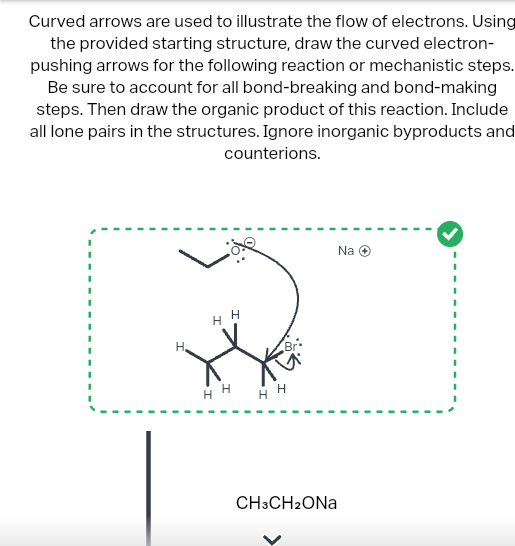 Curved arrows are used to illustrate the flow of electrons. Using the provided starting structure, draw the curved electron-pushing arrows for the following reaction or mechanistic steps. Be sure to account for all bond-breaking and bond-making steps. Then draw the organic product of this reaction. Include all lone pairs in the structures. Ignore inorganic byproducts and counterions.

O
Na
H H
H
Br
H H H H

$CH_3CH_2ONa$